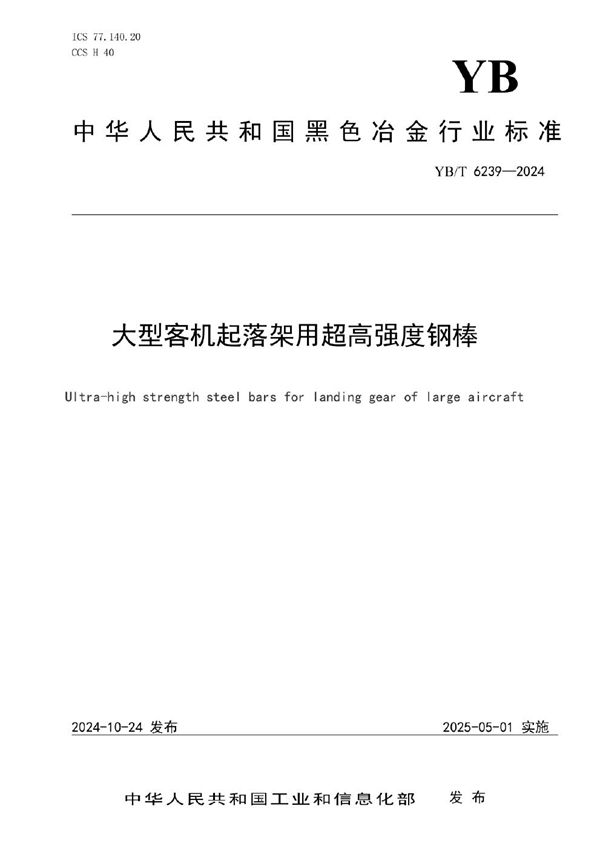 ICS 77.140.20
CCS H 40

YB

中华人民共和国黑色冶金行业标准

YB/T 6239—2024

大型客机起落架用超高强度钢棒

Ultra-high strength steel bars for landing gear of large aircraft

2024-10-24 发布

2025-05-01 实施

中华人民共和国工业和信息化部 发布